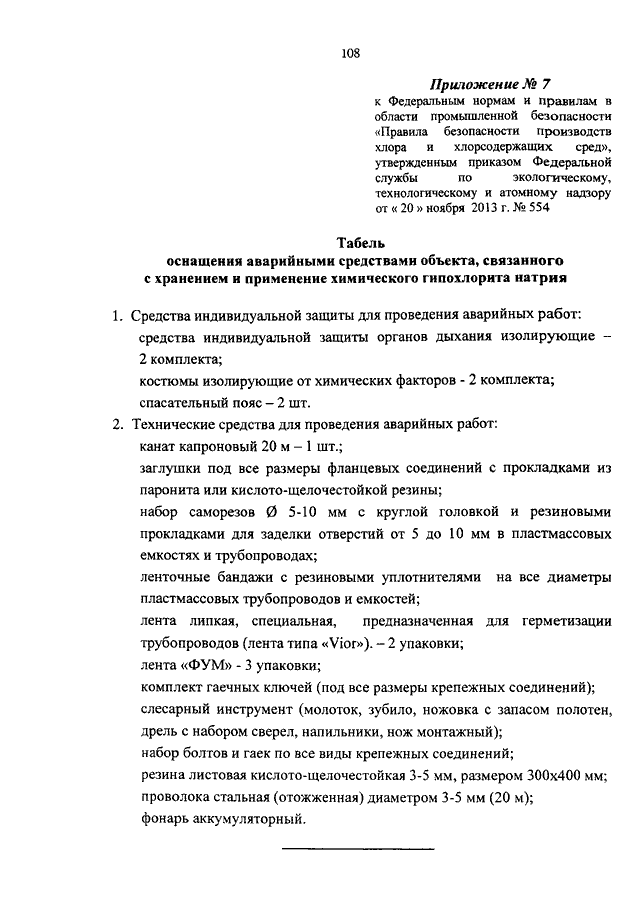 108

Приложение № 7
к Федеральным нормам и правилам в области промышленной безопасности «Правила безопасности производств хлора и хлорсодержащих сред», утвержденным приказом Федеральной службы по экологическому, технологическому и атомному надзору от « 20 » ноября 2013 г. № 554

Табель
оснащения аварийными средствами объекта, связанного с хранением и применение химического гипохлорита натрия

1. Средства индивидуальной защиты для проведения аварийных работ:
средства индивидуальной защиты органов дыхания изолирующие – 2 комплекта;
костюмы изолирующие от химических факторов - 2 комплекта;
спасательный пояс – 2 шт.
2. Технические средства для проведения аварийных работ:
канат капроновый 20 м – 1 шт.;
заглушки под все размеры фланцевых соединений с прокладками из паронита или кислото-щелочестойкой резины;
набор саморезов Ø 5-10 мм с круглой головкой и резиновыми прокладками для заделки отверстий от 5 до 10 мм в пластмассовых емкостях и трубопроводах;
ленточные бандажи с резиновыми уплотнителями на все диаметры пластмассовых трубопроводов и емкостей;
лента липкая, специальная, предназначенная для герметизации трубопроводов (лента типа «Vior»). – 2 упаковки;
лента «ФУМ» - 3 упаковки;
комплект гаечных ключей (под все размеры крепежных соединений);
слесарный инструмент (молоток, зубило, ножовка с запасом полотен, дрель с набором сверел, напильники, нож монтажный);
набор болтов и гаек по все виды крепежных соединений;
резина листовая кислото-щелочестойкая 3-5 мм, размером 300х400 мм;
проволока стальная (отожженная) диаметром 3-5 мм (20 м);
фонарь аккумуляторный.